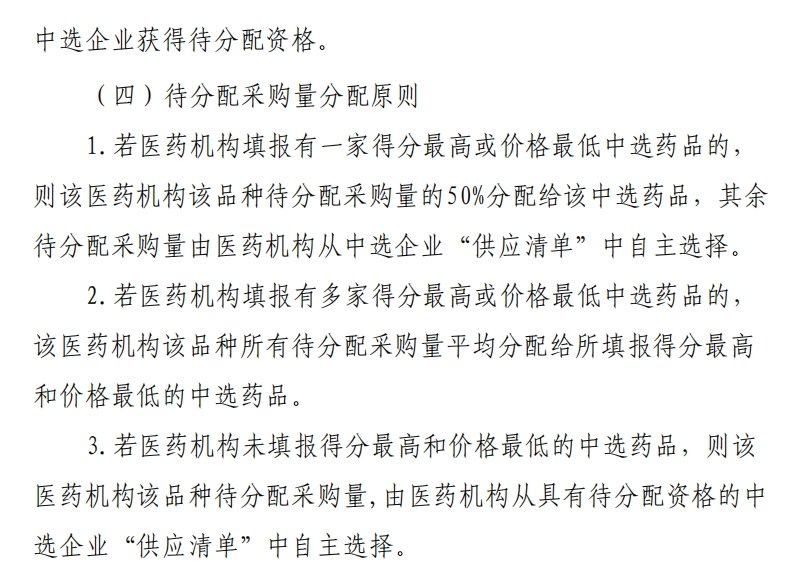 中选企业获得待分配资格。

（四）待分配采购量分配原则

1. 若医药机构填报有一家得分最高或价格最低中选药品的，则该医药机构该品种待分配采购量的50%分配给该中选药品，其余待分配采购量由医药机构从中选企业“供应清单”中自主选择。

2. 若医药机构填报有多家得分最高或价格最低中选药品的，该医药机构该品种所有待分配采购量平均分配给所填报得分最高和价格最低的中选药品。

3. 若医药机构未填报得分最高和价格最低的中选药品，则该医药机构该品种待分配采购量，由医药机构从具有待分配资格的中选企业“供应清单”中自主选择。